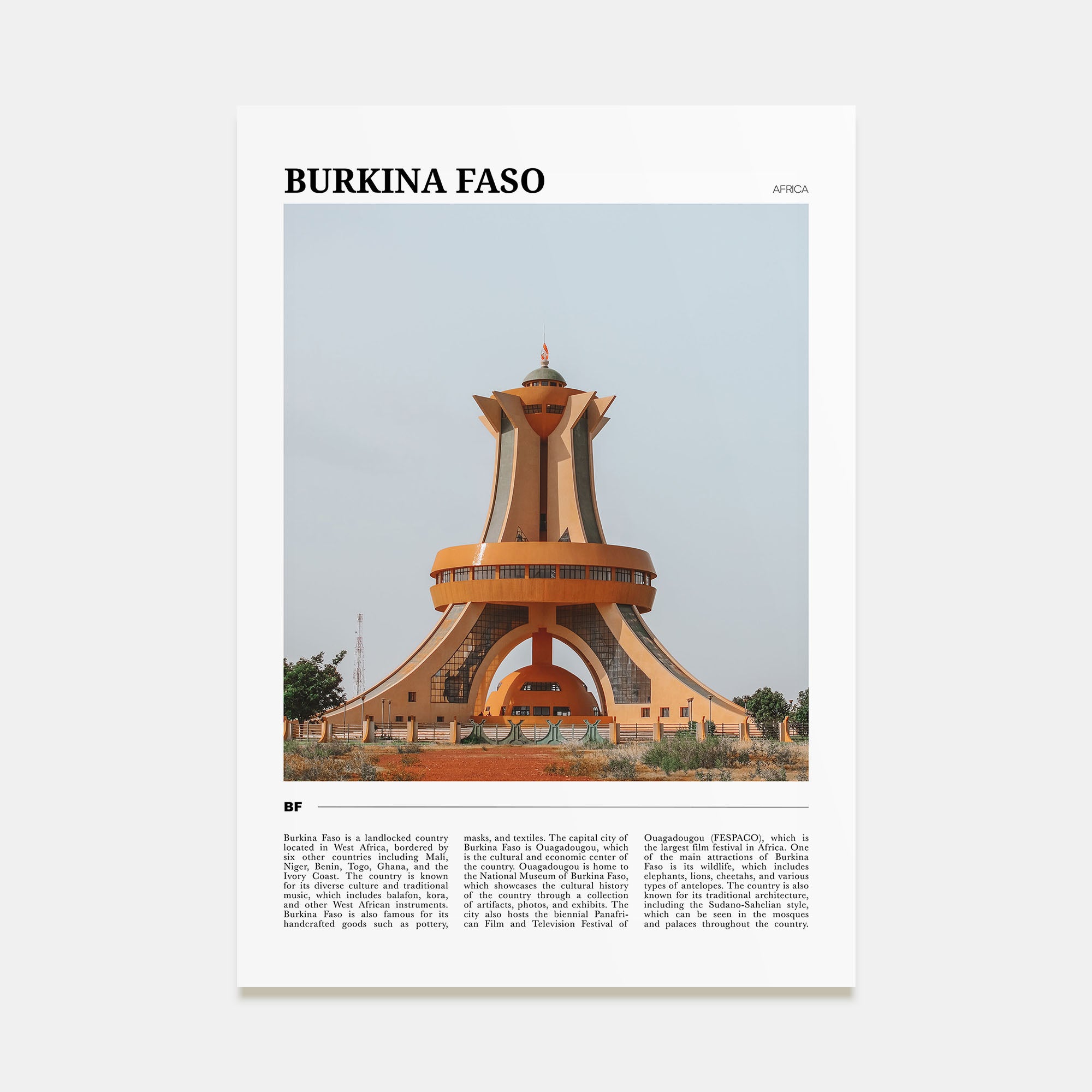 BURKINA FASO

AFRICA

BF

Burkina Faso is a landlocked country located in West Africa, bordered by six other countries including Mali, Niger, Benin, Togo, Ghana, and the Ivory Coast. The country is known for its diverse culture and traditional music, which includes balafon, kora, and other West African instruments. Burkina Faso is also famous for its handcrafted goods such as pottery, masks, and textiles. The capital city of Burkina Faso is Ouagadougou, which is the cultural and economic center of the country. Ouagadougou is home to the National Museum of Burkina Faso, which showcases the cultural history of the country through a collection of artifacts, photos, and exhibits. The city also hosts the biennial Panafrican Film and Television Festival of Ouagadougou (FESPACO), which is the largest film festival in Africa. One of the main attractions of Burkina Faso is its wildlife, which includes elephants, lions, cheetahs, and various types of antelopes. The country is also known for its traditional architecture, including the Sudano-Sahelian style, which can be seen in the mosques and palaces throughout the country.